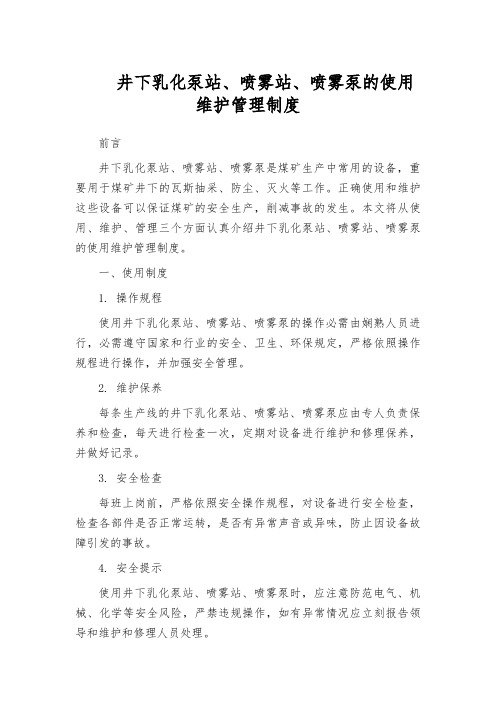 井下乳化泵站、喷雾站、喷雾泵的使用维护管理制度

前言

井下乳化泵站、喷雾站、喷雾泵是煤矿生产中常用的设备，重要用于煤矿井下的瓦斯抽采、防尘、灭火等工作。正确使用和维护这些设备可以保证煤矿的安全生产，削减事故的发生。本文将从使用、维护、管理三个方面认真介绍井下乳化泵站、喷雾站、喷雾泵的使用维护管理制度。

一、使用制度

1. 操作规程

使用井下乳化泵站、喷雾站、喷雾泵的操作必需由娴熟人员进行，必需遵守国家和行业的安全、卫生、环保规定，严格依照操作规程进行操作，并加强安全管理。

2. 维护保养

每条生产线的井下乳化泵站、喷雾站、喷雾泵应由专人负责保养和检查，每天进行检查一次，定期对设备进行维护和修理保养，并做好记录。

3. 安全检查

每班上岗前，严格依照安全操作规程，对设备进行安全检查，检查各部件是否正常运转，是否有异常声音或异味，防止因设备故障引发的事故。

4. 安全提示

使用井下乳化泵站、喷雾站、喷雾泵时，应注意防范电气、机械、化学等安全风险，严禁违规操作，如有异常情况应立刻报告领导和维护和修理人员处理。